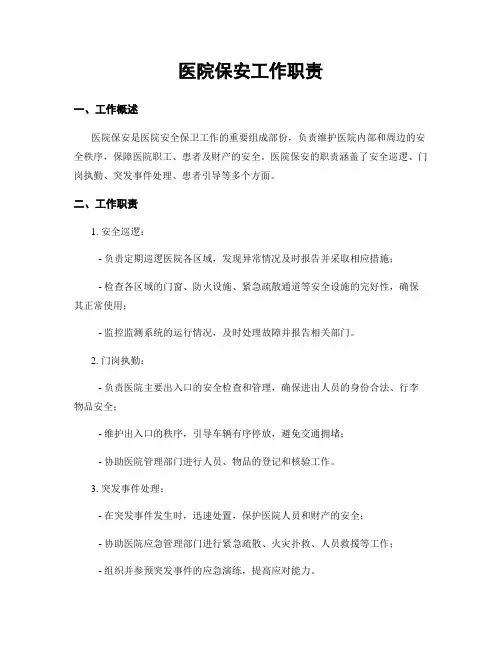 医院保安工作职责

一、工作概述

医院保安是医院安全保卫工作的重要组成部份，负责维护医院内部和周边的安全秩序，保障医院职工、患者及财产的安全。医院保安的职责涵盖了安全巡逻、门岗执勤、突发事件处理、患者引导等多个方面。

二、工作职责

1. 安全巡逻：

- 负责定期巡逻医院各区域，发现异常情况及时报告并采取相应措施；

- 检查各区域的门窗、防火设施、紧急疏散通道等安全设施的完好性，确保其正常使用；

- 监控监测系统的运行情况，及时处理故障并报告相关部门。

2. 门岗执勤：

- 负责医院主要出入口的安全检查和管理，确保进出人员的身份合法、行李物品安全；

- 维护出入口的秩序，引导车辆有序停放，避免交通拥堵；

- 协助医院管理部门进行人员、物品的登记和核验工作。

3. 突发事件处理：

- 在突发事件发生时，迅速处置，保护医院人员和财产的安全；

- 协助医院应急管理部门进行紧急疏散、火灾扑救、人员救援等工作；

- 组织并参预突发事件的应急演练，提高应对能力。